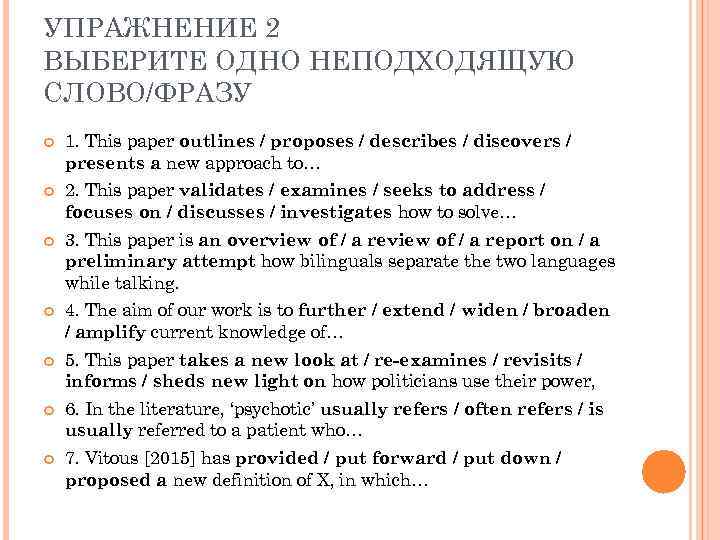 УПРАЖНЕНИЕ 2
ВЫБЕРИТЕ ОДНО НЕПОДХОДЯЩУЮ СЛОВО/ФРАЗУ

1. This paper outlines / proposes / describes / discovers / presents a new approach to…

2. This paper validates / examines / seeks to address / focuses on / discusses / investigates how to solve…

3. This paper is an overview of / a review of / a report on / a preliminary attempt how bilinguals separate the two languages while talking.

4. The aim of our work is to further / extend / widen / broaden / amplify current knowledge of…

5. This paper takes a new look at / re-examines / revisits / informs / sheds new light on how politicians use their power,

6. In the literature, 'psychotic' usually refers / often refers / is usually referred to a patient who…

7. Vitous [2015] has provided / put forward / put down / proposed a new definition of X, in which…